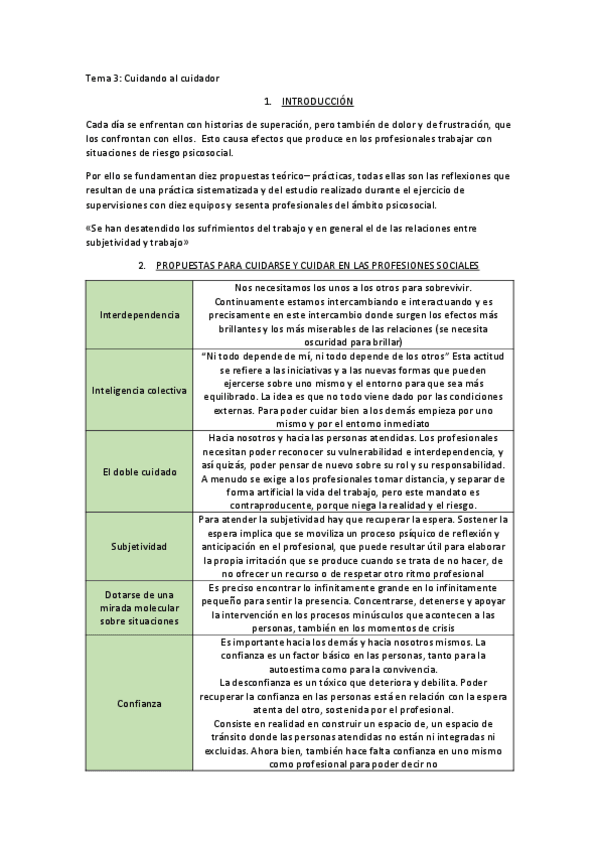 Tema 3: Cuidando al cuidador

1. INTRODUCCIÓN

Cada día se enfrentan con historias de superación, pero también de dolor y de frustración, que los confrontan con ellos. Esto causa efectos que produce en los profesionales trabajar con situaciones de riesgo psicosocial.

Por ello se fundamentan diez propuestas teórico– prácticas, todas ellas son las reflexiones que resultan de una práctica sistematizada y del estudio realizado durante el ejercicio de supervisiones con diez equipos y sesenta profesionales del ámbito psicosocial.

«Se han desatendido los sufrimientos del trabajo y en general el de las relaciones entre subjetividad y trabajo»

2. PROPUESTAS PARA CUIDARSE Y CUIDAR EN LAS PROFESIONES SOCIALES

| | |
|---|---|
| Interdependencia | Nos necesitamos los unos a los otros para sobrevivir. Continuamente estamos intercambiando e interactuando y es precisamente en este intercambio donde surgen los efectos más brillantes y los más miserables de las relaciones (se necesita oscuridad para brillar) |
| Inteligencia colectiva | "Ni todo depende de mí, ni todo depende de los otros" Esta actitud se refiere a las iniciativas y a las nuevas formas que pueden ejercerse sobre uno mismo y el entorno para que sea más equilibrado. La idea es que no todo viene dado por las condiciones externas. Para poder cuidar bien a los demás empieza por uno mismo y por el entorno inmediato |
| El doble cuidado | Hacia nosotros y hacia las personas atendidas. Los profesionales necesitan poder reconocer su vulnerabilidad e interdependencia, y así quizás, poder pensar de nuevo sobre su rol y su responsabilidad. A menudo se exige a los profesionales tomar distancia, y separar de forma artificial la vida del trabajo, pero este mandato es contraproducente, porque niega la realidad y el riesgo. |
| Subjetividad | Para atender la subjetividad hay que recuperar la espera. Sostener la espera implica que se moviliza un proceso psíquico de reflexión y anticipación en el profesional, que puede resultar útil para elaborar la propia irritación que se produce cuando se trata de no hacer, de no ofrecer un recurso o de respetar otro ritmo profesional |
| Dotarse de una mirada molecular sobre situaciones | Es preciso encontrar lo infinitamente grande en lo infinitamente pequeño para sentir la presencia. Concentrarse, detenerse y apoyar la intervención en los procesos minúsculos que acontecen a las personas, también en los momentos de crisis |
| Confianza | Es importante hacia los demás y hacia nosotros mismos. La confianza es un factor básico en las personas, tanto para la autoestima como para la convivencia. La desconfianza es un tóxico que deteriora y debilita. Poder recuperar la confianza en las personas está en relación con la espera atenta del otro, sostenida por el profesional. Consiste en realidad en construir un espacio de, un espacio de tránsito donde las personas atendidas no están ni integradas ni excluidas. Ahora bien, también hace falta confianza en uno mismo como profesional para poder decir no |